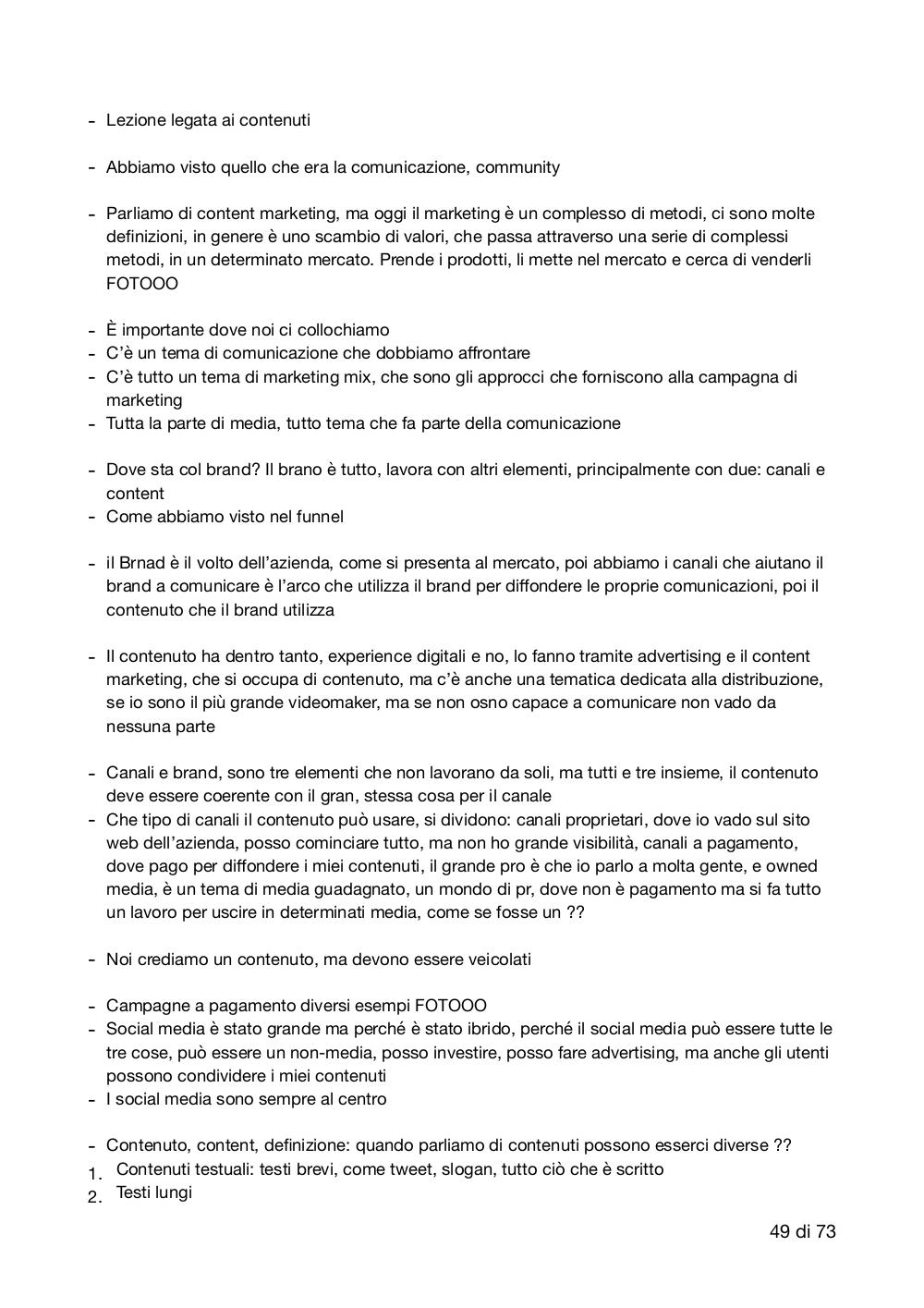 - Lezione legata ai contenuti

- Abbiamo visto quello che era la comunicazione, community

- Parliamo di content marketing, ma oggi il marketing è un complesso di metodi, ci sono molte definizioni, in genere è uno scambio di valori, che passa attraverso una serie di complessi metodi, in un determinato mercato. Prende i prodotti, li mette nel mercato e cerca di venderli FOTOOO

- È importante dove noi ci collochiamo
- C'è un tema di comunicazione che dobbiamo affrontare
- C'è tutto un tema di marketing mix, che sono gli approcci che forniscono alla campagna di marketing
- Tutta la parte di media, tutto tema che fa parte della comunicazione

- Dove sta col brand? Il brano è tutto, lavora con altri elementi, principalmente con due: canali e content
- Come abbiamo visto nel funnel

- il Brnad è il volto dell'azienda, come si presenta al mercato, poi abbiamo i canali che aiutano il brand a comunicare è l'arco che utilizza il brand per diffondere le proprie comunicazioni, poi il contenuto che il brand utilizza

- Il contenuto ha dentro tanto, experience digitali e no, lo fanno tramite advertising e il content marketing, che si occupa di contenuto, ma c'è anche una tematica dedicata alla distribuzione, se io sono il più grande videomaker, ma se non osno capace a comunicare non vado da nessuna parte

- Canali e brand, sono tre elementi che non lavorano da soli, ma tutti e tre insieme, il contenuto deve essere coerente con il gran, stessa cosa per il canale
- Che tipo di canali il contenuto può usare, si dividono: canali proprietari, dove io vado sul sito web dell'azienda, posso cominciare tutto, ma non ho grande visibilità, canali a pagamento, dove pago per diffondere i miei contenuti, il grande pro è che io parlo a molta gente, e owned media, è un tema di media guadagnato, un mondo di pr, dove non è pagamento ma si fa tutto un lavoro per uscire in determinati media, come se fosse un ??

- Noi crediamo un contenuto, ma devono essere veicolati

- Campagne a pagamento diversi esempi FOTOOO
- Social media è stato grande ma perché è stato ibrido, perché il social media può essere tutte le tre cose, può essere un non-media, posso investire, posso fare advertising, ma anche gli utenti possono condividere i miei contenuti
- I social media sono sempre al centro

- Contenuto, content, definizione: quando parliamo di contenuti possono esserci diverse ??
1. Contenuti testuali: testi brevi, come tweet, slogan, tutto ciò che è scritto
2. Testi lunghi

49 di 73